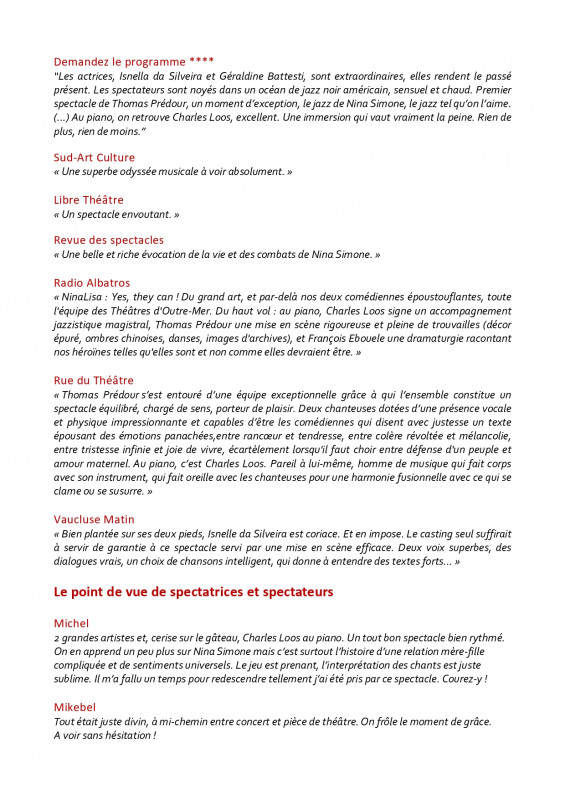 Demandez le programme ****
"Les actrices, Isnella da Silveira et Géraldine Battesti, sont extraordinaires, elles rendent le passé présent. Les spectateurs sont noyés dans un océan de jazz noir américain, sensuel et chaud. Premier spectacle de Thomas Prédour, un moment d'exception, le jazz de Nina Simone, le jazz tel qu'on l'aime. (...) Au piano, on retrouve Charles Loos, excellent. Une immersion qui vaut vraiment la peine. Rien de plus, rien de moins."

Sud-Art Culture
« Une superbe odyssée musicale à voir absolument. »

Libre Théâtre
« Un spectacle envoutant. »

Revue des spectacles
« Une belle et riche évocation de la vie et des combats de Nina Simone. »

Radio Albatros
« NinaLisa : Yes, they can ! Du grand art, et par-delà nos deux comédiennes époustouflantes, toute l'équipe des Théâtres d'Outre-Mer. Du haut vol : au piano, Charles Loos signe un accompagnement jazzistique magistral, Thomas Prédour une mise en scène rigoureuse et pleine de trouvailles (décor épuré, ombres chinoises, danses, images d'archives), et François Ebouele une dramaturgie racontant nos héroïnes telles qu'elles sont et non comme elles devraient être. »

Rue du Théâtre
« Thomas Prédour s'est entouré d'une équipe exceptionnelle grâce à qui l'ensemble constitue un spectacle équilibré, chargé de sens, porteur de plaisir. Deux chanteuses dotées d'une présence vocale et physique impressionnante et capables d'être les comédiennes qui disent avec justesse un texte épousant des émotions panachées,entre rancœur et tendresse, entre colère révoltée et mélancolie, entre tristesse infinie et joie de vivre, écartèlement lorsqu'il faut choir entre défense d'un peuple et amour maternel. Au piano, c'est Charles Loos. Pareil à lui-même, homme de musique qui fait corps avec son instrument, qui fait oreille avec les chanteuses pour une harmonie fusionnelle avec ce qui se clame ou se susurre. »

Vaucluse Matin
« Bien plantée sur ses deux pieds, Isnelle da Silveira est coriace. Et en impose. Le casting seul suffirait à servir de garantie à ce spectacle servi par une mise en scène efficace. Deux voix superbes, des dialogues vrais, un choix de chansons intelligent, qui donne à entendre des textes forts... »

Le point de vue de spectatrices et spectateurs

Michel
2 grandes artistes et, cerise sur le gâteau, Charles Loos au piano. Un tout bon spectacle bien rythmé. On en apprend un peu plus sur Nina Simone mais c'est surtout l'histoire d'une relation mère-fille compliquée et de sentiments universels. Le jeu est prenant, l'interprétation des chants est juste sublime. Il m'a fallu un temps pour redescendre tellement j'ai été pris par ce spectacle. Courez-y !

Mikebel
Tout était juste divin, à mi-chemin entre concert et pièce de théâtre. On frôle le moment de grâce.
A voir sans hésitation !